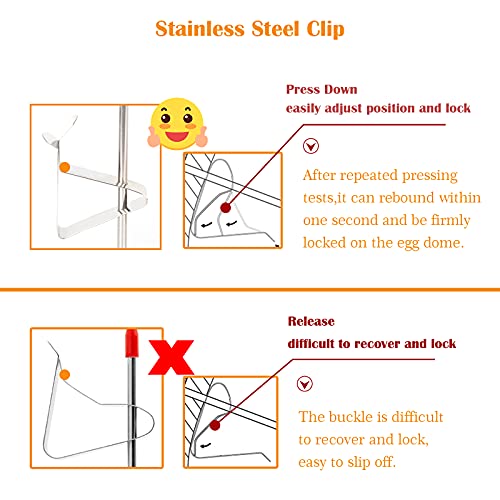 Stainless Steel Clip

Press Down
easily adjust position and lock

After repeated pressing tests,it can rebound within one second and be firmly locked on the egg dome.

Release
difficult to recover and lock

The buckle is difficult to recover and lock, easy to slip off.